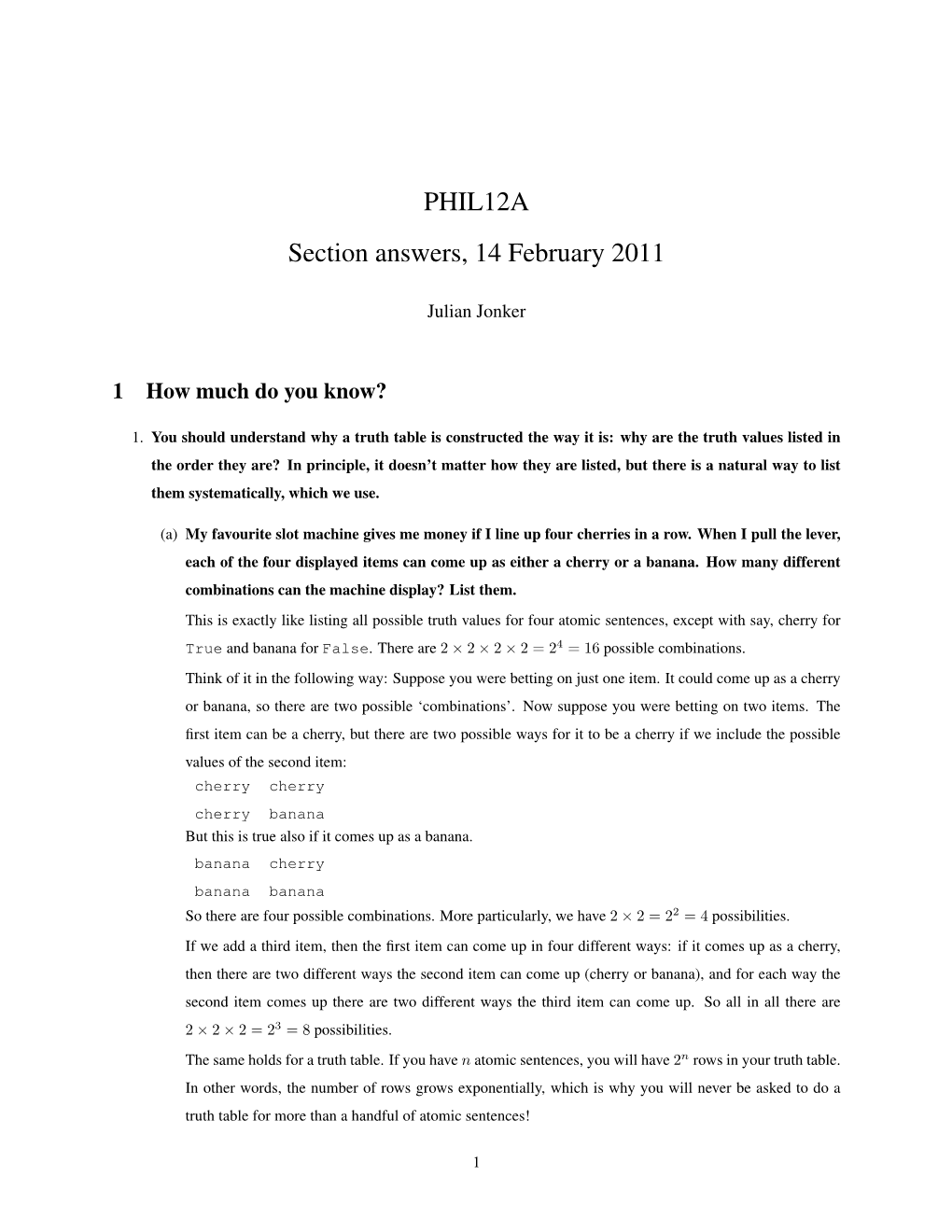 PHIL12A

Section answers, 14 February 2011

Julian Jonker

1 How much do you know?

1. You should understand why a truth table is constructed the way it is: why are the truth values listed in the order they are? In principle, it doesn't matter how they are listed, but there is a natural way to list them systematically, which we use.

(a) My favourite slot machine gives me money if I line up four cherries in a row. When I pull the lever, each of the four displayed items can come up as either a cherry or a banana. How many different combinations can the machine display? List them.

This is exactly like listing all possible truth values for four atomic sentences, except with say, cherry for True and banana for False. There are $2 \times 2 \times 2 \times 2 = 2^4 = 16$ possible combinations.

Think of it in the following way: Suppose you were betting on just one item. It could come up as a cherry or banana, so there are two possible 'combinations'. Now suppose you were betting on two items. The first item can be a cherry, but there are two possible ways for it to be a cherry if we include the possible values of the second item:

cherry cherry

cherry banana

But this is true also if it comes up as a banana.

banana cherry

banana banana

So there are four possible combinations. More particularly, we have $2 \times 2 = 2^2 = 4$ possibilities.

If we add a third item, then the first item can come up in four different ways: if it comes up as a cherry, then there are two different ways the second item can come up (cherry or banana), and for each way the second item comes up there are two different ways the third item can come up. So all in all there are $2 \times 2 \times 2 = 2^3 = 8$ possibilities.

The same holds for a truth table. If you have $n$ atomic sentences, you will have $2^n$ rows in your truth table. In other words, the number of rows grows exponentially, which is why you will never be asked to do a truth table for more than a handful of atomic sentences!

1